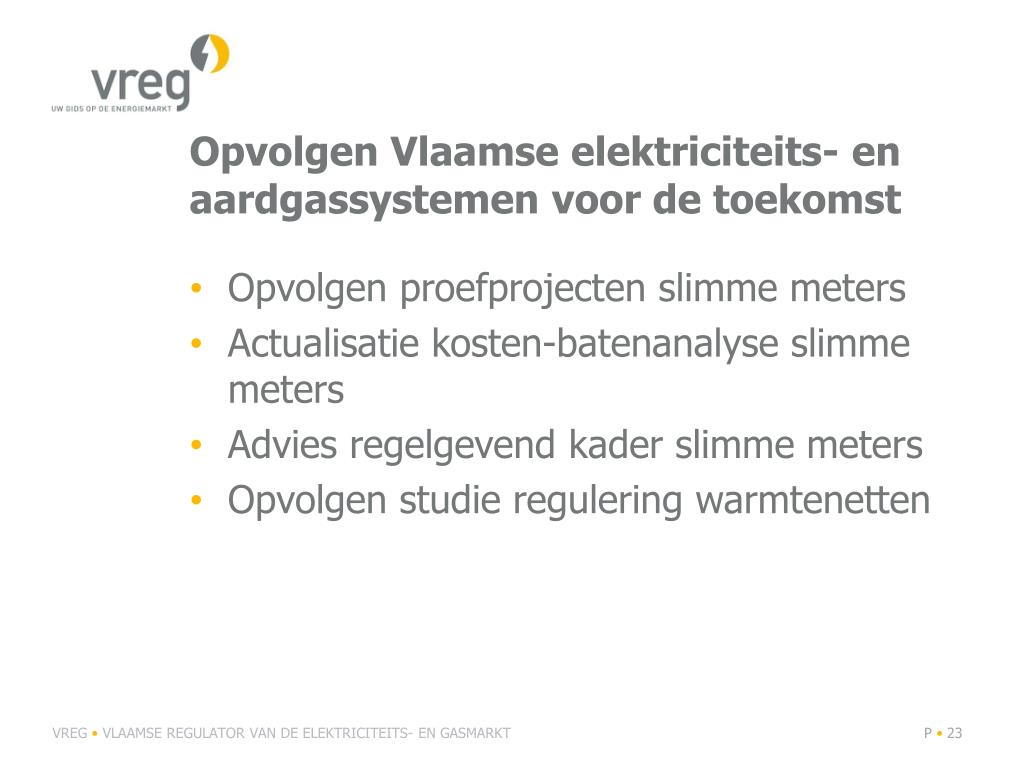 vreg
UW GIDS OP DE ENERGIEMARKT

Opvolgen Vlaamse elektriciteits- en aardgassystemen voor de toekomst

• Opvolgen proefprojecten slimme meters
• Actualisatie kosten-batenanalyse slimme meters
• Advies regelgevend kader slimme meters
• Opvolgen studie regulering warmtenetten

VREG • VLAAMSE REGULATOR VAN DE ELEKTRICITEITS- EN GASMARKT

P • 23